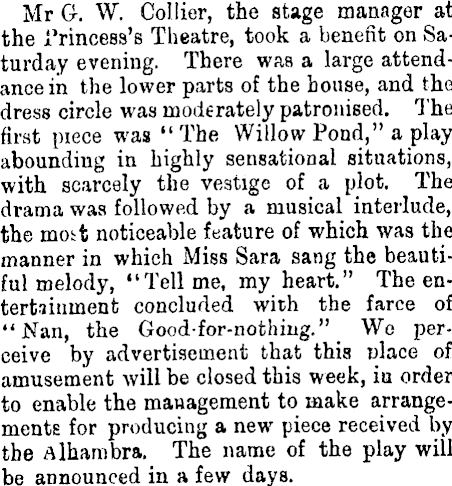 Mr G. W. Collier, the stage manager at the Princess's Theatre, took a benefit on Saturday evening. There was a large attendance in the lower parts of the house, and the dress circle was moderately patronised. The first piece was "The Willow Pond," a play abounding in highly sensational situations, with scarcely the vestige of a plot. The drama was followed by a musical interlude, the most noticeable feature of which was the manner in which Miss Sara sang the beautiful melody, "Tell me, my heart." The entertainment concluded with the farce of "Nan, the Good-for-nothing." We perceive by advertisement that this place of amusement will be closed this week, in order to enable the management to make arrangements for producing a new piece received by the Alhambra. The name of the play will be announced in a few days.